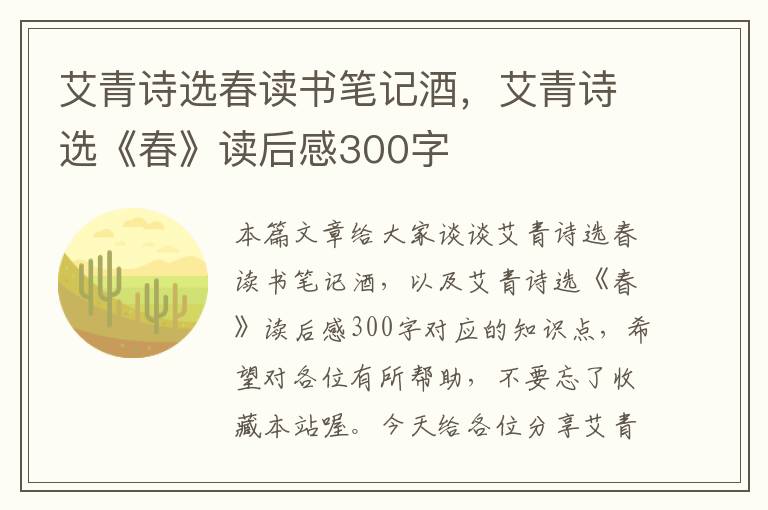 艾青诗选春读书笔记酒，艾青诗选《春》读后感300字

本篇文章给大家谈谈艾青诗选春读书笔记酒，以及艾青诗选《春》读后感300字对应的知识点，希望对各位有所帮助，不要忘了收藏本站喔。今天给各位分享艾青